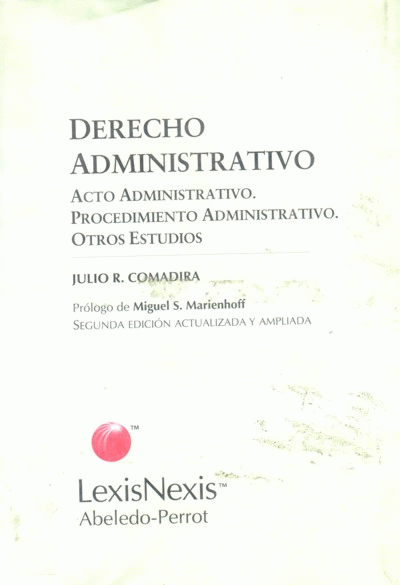 DERECHO ADMINISTRATIVO

ACTO ADMINISTRATIVO.
PROCEDIMIENTO ADMINISTRATIVO.
OTROS ESTUDIOS

JULIO R. COMADIRA

Prólogo de Miguel S. Marienhoff
SEGUNDA EDICIÓN ACTUALIZADA Y AMPLIADA

™

LexisNexis™
Abeledo-Perrot